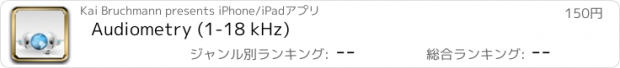 Kai Bruchmann presents iPhone/iPadアプリ

150円

Audiometry (1-18 kHz)

ジャンル別ランキング: --

総合ランキング: --